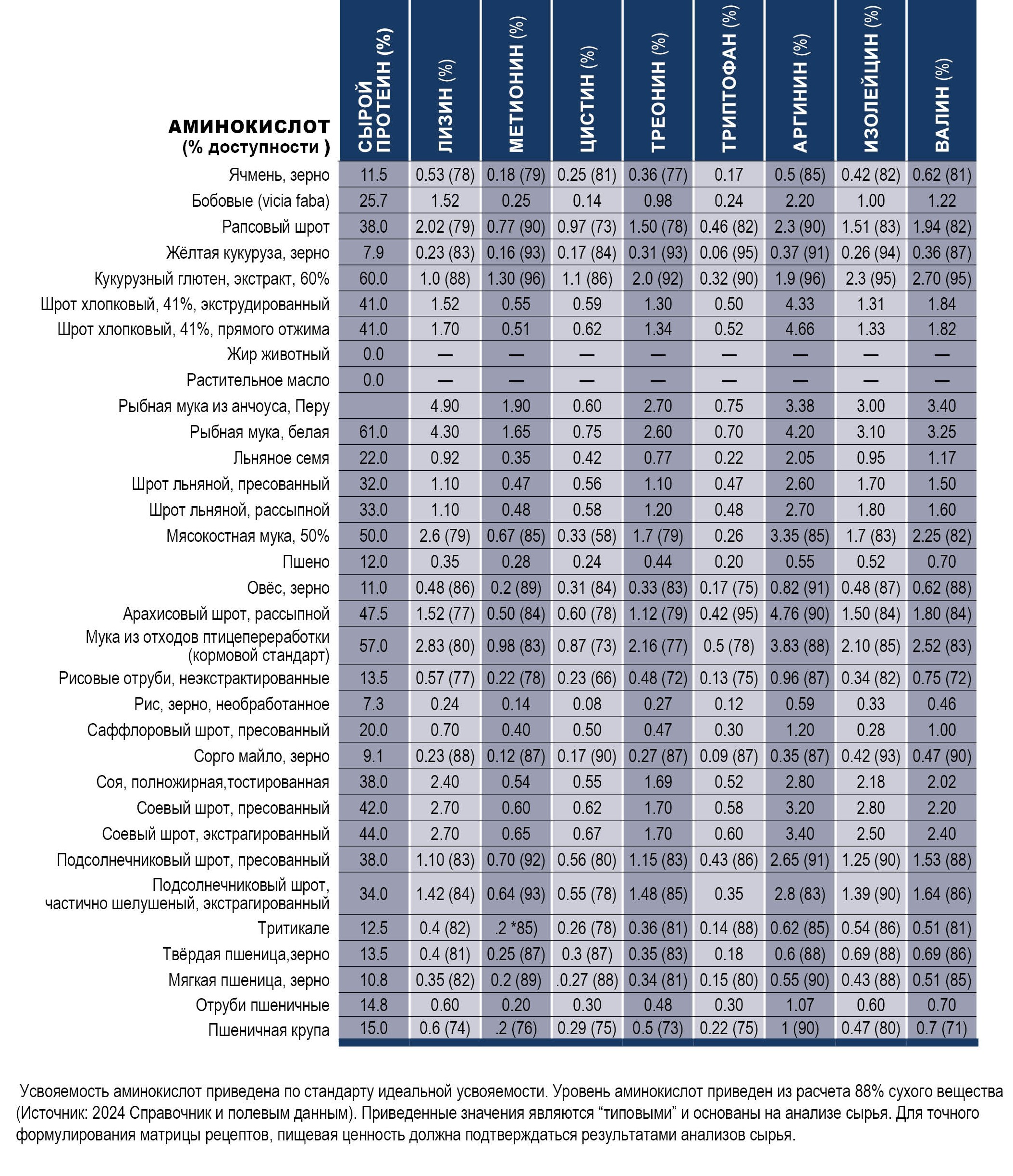 | АМИНОКИСЛОТ (% доступности ) | СЫРОЙ ПРОТЕИН (%) | ЛИЗИН (%) | МЕТИОНИН (%) | ЦИСТИН (%) | ТРЕОНИН (%) | ТРИПТОФАН (%) | АРГИНИН (%) | ИЗОЛЕЙЦИН (%) | ВАЛИН (%) |
|---|---|---|---|---|---|---|---|---|---|
| Ячмень, зерно | 11.5 | 0.53 (78) | 0.18 (79) | 0.25 (81) | 0.36 (77) | 0.17 | 0.5 (85) | 0.42 (82) | 0.62 (81) |
| Бобовые (vicia faba) | 25.7 | 1.52 | 0.25 | 0.14 | 0.98 | 0.24 | 2.20 | 1.00 | 1.22 |
| Рапсовый шрот | 38.0 | 2.02 (79) | 0.77 (90) | 0.97 (73) | 1.50 (78) | 0.46 (82) | 2.3 (90) | 1.51 (83) | 1.94 (82) |
| Жёлтая кукуруза, зерно | 7.9 | 0.23 (83) | 0.16 (93) | 0.17 (84) | 0.31 (93) | 0.06 (95) | 0.37 (91) | 0.26 (94) | 0.36 (87) |
| Кукурузный глютен, экстракт, 60% | 60.0 | 1.0 (88) | 1.30 (96) | 1.1 (86) | 2.0 (92) | 0.32 (90) | 1.9 (96) | 2.3 (95) | 2.70 (95) |
| Шрот хлопковый, 41%, экструдированный | 41.0 | 1.52 | 0.55 | 0.59 | 1.30 | 0.50 | 4.33 | 1.31 | 1.84 |
| Шрот хлопковый, 41%, прямого отжима | 41.0 | 1.70 | 0.51 | 0.62 | 1.34 | 0.52 | 4.66 | 1.33 | 1.82 |
| Жир животный | 0.0 | — | — | — | — | — | — | — | — |
| Растительное масло | 0.0 | — | — | — | — | — | — | — | — |
| Рыбная мука из анчоуса, Перу | | 4.90 | 1.90 | 0.60 | 2.70 | 0.75 | 3.38 | 3.00 | 3.40 |
| Рыбная мука, белая | 61.0 | 4.30 | 1.65 | 0.75 | 2.60 | 0.70 | 4.20 | 3.10 | 3.25 |
| Льняное семя | 22.0 | 0.92 | 0.35 | 0.42 | 0.77 | 0.22 | 2.05 | 0.95 | 1.17 |
| Шрот льняной, пресованный | 32.0 | 1.10 | 0.47 | 0.56 | 1.10 | 0.47 | 2.60 | 1.70 | 1.50 |
| Шрот льняной, рассыпной | 33.0 | 1.10 | 0.48 | 0.58 | 1.20 | 0.48 | 2.70 | 1.80 | 1.60 |
| Мясокостная мука, 50% | 50.0 | 2.6 (79) | 0.67 (85) | 0.33 (58) | 1.7 (79) | 0.26 | 3.35 (85) | 1.7 (83) | 2.25 (82) |
| Пшено | 12.0 | 0.35 | 0.28 | 0.24 | 0.44 | 0.20 | 0.55 | 0.52 | 0.70 |
| Овёс, зерно | 11.0 | 0.48 (86) | 0.2 (89) | 0.31 (84) | 0.33 (83) | 0.17 (75) | 0.82 (91) | 0.48 (87) | 0.62 (88) |
| Арахисовый шрот, рассыпной | 47.5 | 1.52 (77) | 0.50 (84) | 0.60 (78) | 1.12 (79) | 0.42 (95) | 4.76 (90) | 1.50 (84) | 1.80 (84) |
| Мука из отходов птицепереработки (кормовой стандарт) | 57.0 | 2.83 (80) | 0.98 (83) | 0.87 (73) | 2.16 (77) | 0.5 (78) | 3.83 (88) | 2.10 (85) | 2.52 (83) |
| Рисовые отруби, неэкстрактированные | 13.5 | 0.57 (77) | 0.22 (78) | 0.23 (66) | 0.48 (72) | 0.13 (75) | 0.96 (87) | 0.34 (82) | 0.75 (72) |
| Рис, зерно, необработанное | 7.3 | 0.24 | 0.14 | 0.08 | 0.27 | 0.12 | 0.59 | 0.33 | 0.46 |
| Саффлоровый шрот, пресованный | 20.0 | 0.70 | 0.40 | 0.50 | 0.47 | 0.30 | 1.20 | 0.28 | 1.00 |
| Сорго майло, зерно | 9.1 | 0.23 (88) | 0.12 (87) | 0.17 (90) | 0.27 (87) | 0.09 (87) | 0.35 (87) | 0.42 (93) | 0.47 (90) |
| Соя, полножирная,тостированная | 38.0 | 2.40 | 0.54 | 0.55 | 1.69 | 0.52 | 2.80 | 2.18 | 2.02 |
| Соевый шрот, пресованный | 42.0 | 2.70 | 0.60 | 0.62 | 1.70 | 0.58 | 3.20 | 2.80 | 2.20 |
| Соевый шрот, экстрагированный | 44.0 | 2.70 | 0.65 | 0.67 | 1.70 | 0.60 | 3.40 | 2.50 | 2.40 |
| Подсолнечниковый шрот, пресованный | 38.0 | 1.10 (83) | 0.70 (92) | 0.56 (80) | 1.15 (83) | 0.43 (86) | 2.65 (91) | 1.25 (90) | 1.53 (88) |
| Подсолнечниковый шрот, частично шелушеный, экстрагированный | 34.0 | 1.42 (84) | 0.64 (93) | 0.55 (78) | 1.48 (85) | 0.35 | 2.8 (83) | 1.39 (90) | 1.64 (86) |
| Тритикале | 12.5 | 0.4 (82) | .2 *85) | 0.26 (78) | 0.36 (81) | 0.14 (88) | 0.62 (85) | 0.54 (86) | 0.51 (81) |
| Твёрдая пшеница,зерно | 13.5 | 0.4 (81) | 0.25 (87) | 0.3 (87) | 0.35 (83) | 0.18 | 0.6 (88) | 0.69 (88) | 0.69 (86) |
| Мягкая пшеница, зерно | 10.8 | 0.35 (82) | 0.2 (89) | .0.27 (88) | 0.34 (81) | 0.15 (80) | 0.55 (90) | 0.43 (88) | 0.51 (85) |
| Отруби пшеничные | 14.8 | 0.60 | 0.20 | 0.30 | 0.48 | 0.30 | 1.07 | 0.60 | 0.70 |
| Пшеничная крупа | 15.0 | 0.6 (74) | .2 (76) | 0.29 (75) | 0.5 (73) | 0.22 (75) | 1 (90) | 0.47 (80) | 0.7 (71) |

Усвояемость аминокислот приведена по стандарту идеальной усвояемости. Уровень аминокислот приведен из расчета 88% сухого вещества (Источник: 2024 Справочник и полевым данным). Приведенные значения являются “типовыми” и основаны на анализе сырья. Для точного формулирования матрицы рецептов, пищевая ценность должна подтверждаться результатами анализов сырья.